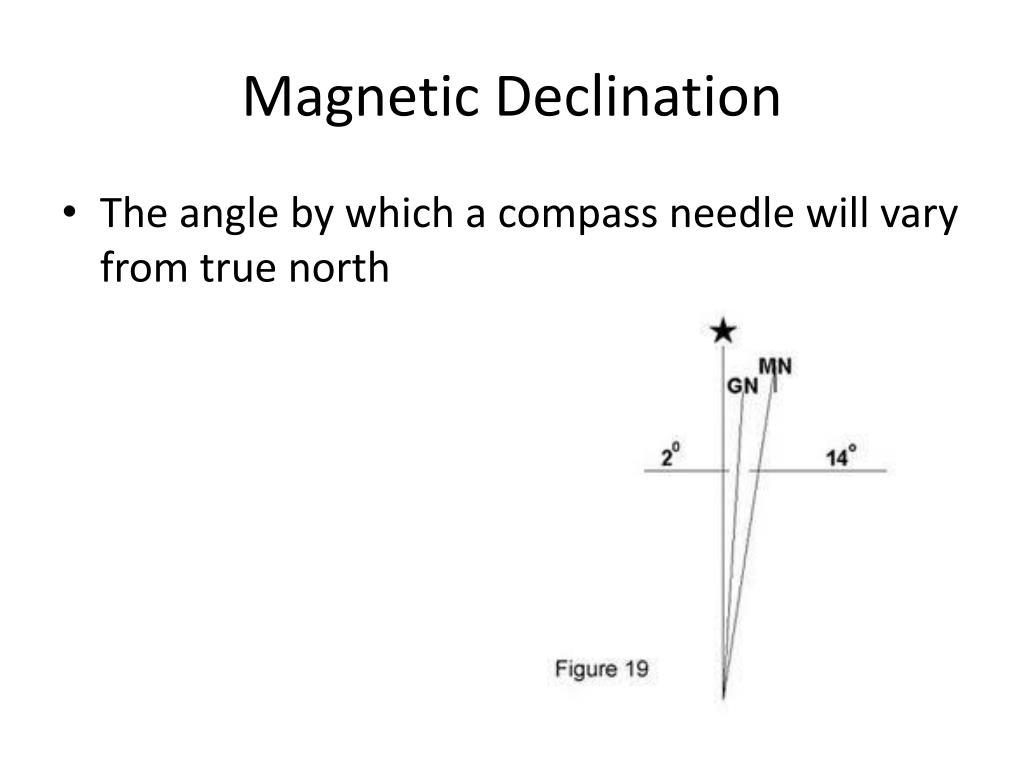 Magnetic Declination

• The angle by which a compass needle will vary from true north

★

GN

MN

$2^0$

$14^\circ$

Figure 19